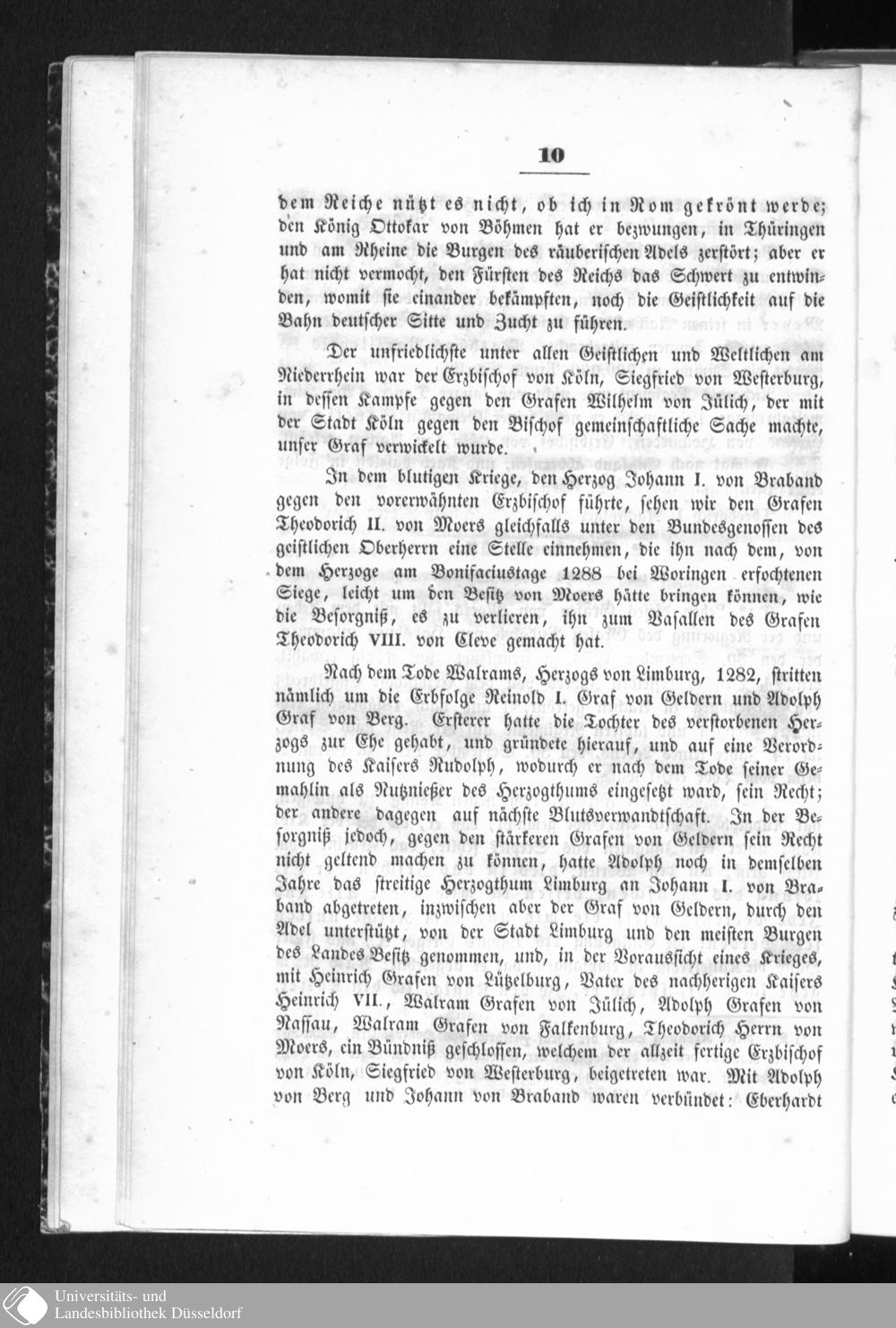 10

dem Reiche nützt es nicht, ob ich in Rom gekrönt werde; den König Ottokar von Böhmen hat er bezwungen, in Thüringen und am Rheine die Burgen des räuberischen Adels zerstört; aber er hat nicht vermocht, den Fürsten des Reichs das Schwert zu entwinden, womit sie einander bekämpften, noch die Geistlichkeit auf die Bahn deutscher Sitte und Zucht zu führen.

Der unfriedlichste unter allen Geistlichen und Weltlichen am Niederrhein war der Erzbischof von Köln, Siegfried von Westerburg, in dessen Kampfe gegen den Grafen Wilhelm von Jülich, der mit der Stadt Köln gegen den Bischof gemeinschaftliche Sache machte, unser Graf verwickelt wurde.

In dem blutigen Kriege, den Herzog Johann I. von Braband gegen den vorerwähnten Erzbischof führte, sehen wir den Grafen Theodorich II. von Moers gleichfalls unter den Bundesgenossen des geistlichen Oberherrn eine Stelle einnehmen, die ihn nach dem, von dem Herzoge am Bonifaciustage 1288 bei Woringen erfochtenen Siege, leicht um den Besitz von Moers hätte bringen können, wie die Besorgniß, es zu verlieren, ihn zum Vasallen des Grafen Theodorich VIII. von Cleve gemacht hat.

Nach dem Tode Walrams, Herzogs von Limburg, 1282, stritten nämlich um die Erbfolge Reinold I. Graf von Geldern und Adolph Graf von Berg. Ersterer hatte die Tochter des verstorbenen Herzogs zur Ehe gehabt, und gründete hierauf, und auf eine Verordnung des Kaisers Rudolph, wodurch er nach dem Tode seiner Gemahlin als Nutznießer des Herzogthums eingesetzt ward, sein Recht; der andere dagegen auf nächste Blutsverwandtschaft. In der Besorgniß jedoch, gegen den stärkeren Grafen von Geldern sein Recht nicht geltend machen zu können, hatte Adolph noch in demselben Jahre das streitige Herzogthum Limburg an Johann I. von Braband abgetreten, inzwischen aber der Graf von Geldern, durch den Adel unterstützt, von der Stadt Limburg und den meisten Burgen des Landes Besitz genommen, und, in der Voraussicht eines Krieges, mit Heinrich Grafen von Lützelburg, Vater des nachherigen Kaisers Heinrich VII., Walram Grafen von Jülich, Adolph Grafen von Nassau, Walram Grafen von Falkenburg, Theodorich Herrn von Moers, ein Bündniß geschlossen, welchem der allzeit fertige Erzbischof von Köln, Siegfried von Westerburg, beigetreten war. Mit Adolph von Berg und Johann von Braband waren verbündet: Eberhardt

Universitäts- und
Landesbibliothek Düsseldorf